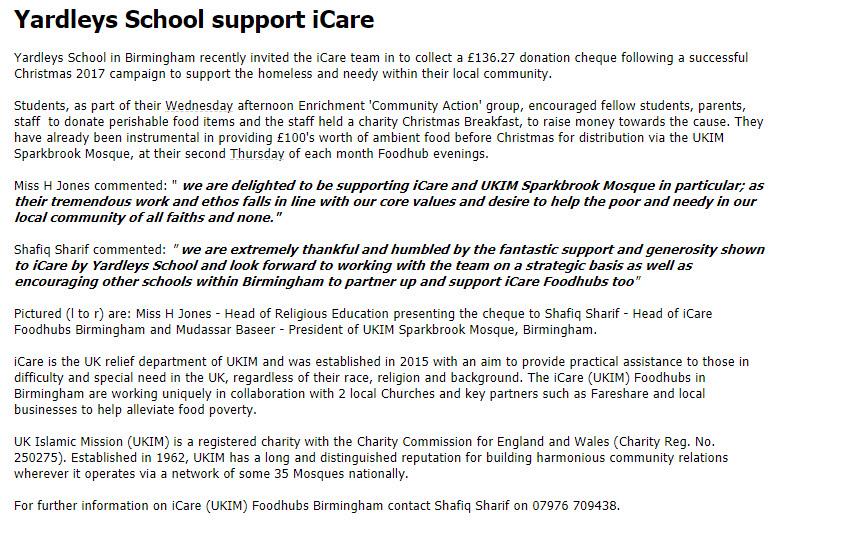 Yardleys School support iCare

Yardleys School in Birmingham recently invited the iCare team in to collect a £136.27 donation cheque following a successful Christmas 2017 campaign to support the homeless and needy within their local community.

Students, as part of their Wednesday afternoon Enrichment 'Community Action' group, encouraged fellow students, parents, staff to donate perishable food items and the staff held a charity Christmas Breakfast, to raise money towards the cause. They have already been instrumental in providing £100's worth of ambient food before Christmas for distribution via the UKIM Sparkbrook Mosque, at their second Thursday of each month Foodhub evenings.

Miss H Jones commented: " we are delighted to be supporting iCare and UKIM Sparkbrook Mosque in particular; as their tremendous work and ethos falls in line with our core values and desire to help the poor and needy in our local community of all faiths and none."

Shafiq Sharif commented: " we are extremely thankful and humbled by the fantastic support and generosity shown to iCare by Yardleys School and look forward to working with the team on a strategic basis as well as encouraging other schools within Birmingham to partner up and support iCare Foodhubs too"

Pictured (l to r) are: Miss H Jones - Head of Religious Education presenting the cheque to Shafiq Sharif - Head of iCare Foodhubs Birmingham and Mudassar Baseer - President of UKIM Sparkbrook Mosque, Birmingham.

iCare is the UK relief department of UKIM and was established in 2015 with an aim to provide practical assistance to those in difficulty and special need in the UK, regardless of their race, religion and background. The iCare (UKIM) Foodhubs in Birmingham are working uniquely in collaboration with 2 local Churches and key partners such as Fareshare and local businesses to help alleviate food poverty.

UK Islamic Mission (UKIM) is a registered charity with the Charity Commission for England and Wales (Charity Reg. No. 250275). Established in 1962, UKIM has a long and distinguished reputation for building harmonious community relations wherever it operates via a network of some 35 Mosques nationally.

For further information on iCare (UKIM) Foodhubs Birmingham contact Shafiq Sharif on 07976 709438.